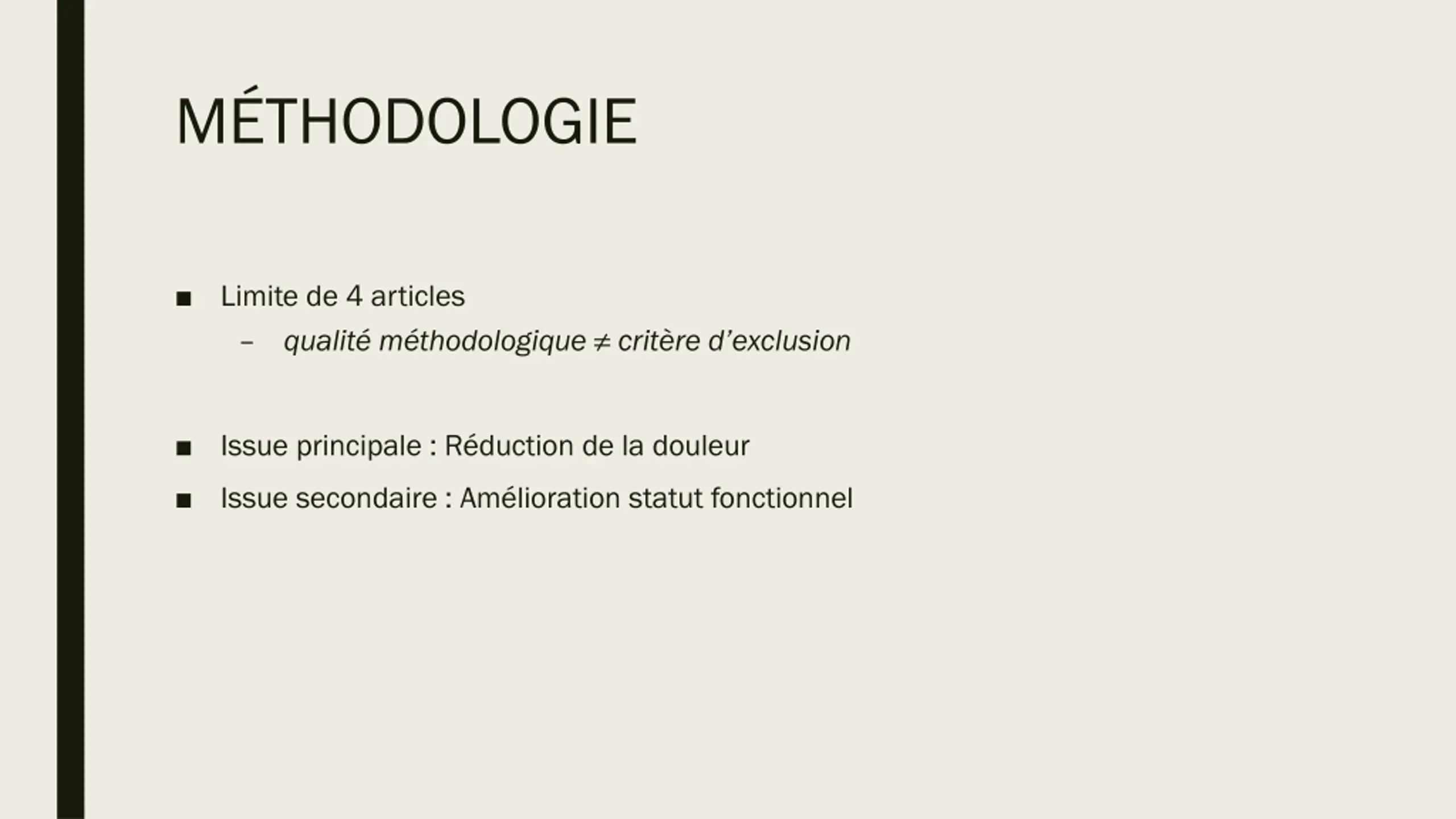 MÉTHODOLOGIE

■ Limite de 4 articles
– qualité méthodologique ≠ critère d’exclusion

■ Issue principale : Réduction de la douleur
■ Issue secondaire : Amélioration statut fonctionnel